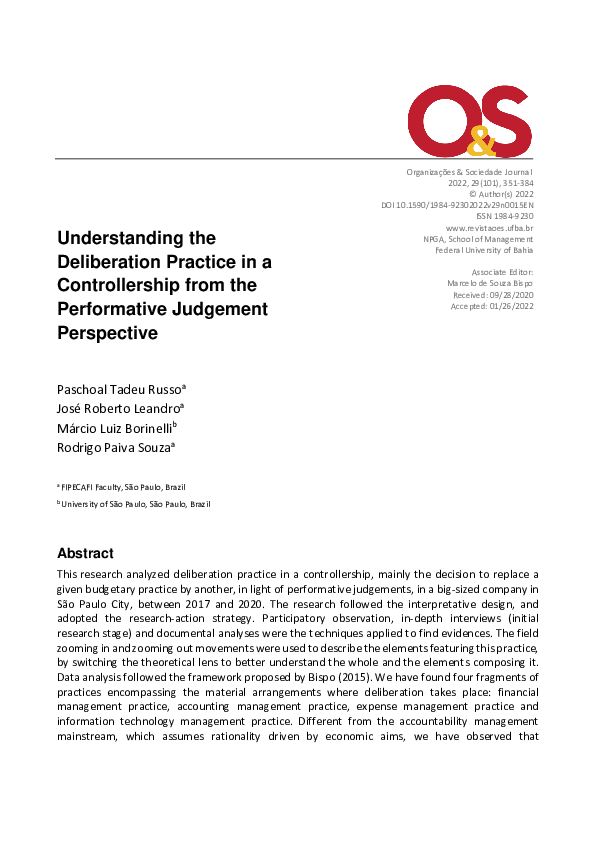 O&S

Organizações & Sociedade Journal
2022, 29(101), 351-384
© Author(s) 2022
DOI 10.1590/1984-92302022v29n0015EN
ISSN 1984-9230
www.revistaoes.ufba.br
NPGA, School of Management
Federal University of Bahia

Associate Editor:
Marcelo de Souza Bispo
Received: 09/28/2020
Accepted: 01/26/2022

Understanding the Deliberation Practice in a Controllership from the Performative Judgement Perspective

Paschoal Tadeu Russo$^a$
José Roberto Leandro$^a$
Márcio Luiz Borinelli$^b$
Rodrigo Paiva Souza$^a$

$^a$ FIPECAFI Faculty, São Paulo, Brazil
$^b$ University of São Paulo, São Paulo, Brazil

Abstract
This research analyzed deliberation practice in a controllership, mainly the decision to replace a given budgetary practice by another, in light of performative judgements, in a big-sized company in São Paulo City, between 2017 and 2020. The research followed the interpretative design, and adopted the research-action strategy. Participatory observation, in-depth interviews (initial research stage) and documental analyses were the techniques applied to find evidences. The field zooming in and zooming out movements were used to describe the elements featuring this practice, by switching the theoretical lens to better understand the whole and the elements composing it. Data analysis followed the framework proposed by Bispo (2015). We have found four fragments of practices encompassing the material arrangements where deliberation takes place: financial management practice, accounting management practice, expense management practice and information technology management practice. Different from the accountability management mainstream, which assumes rationality driven by economic aims, we have observed that